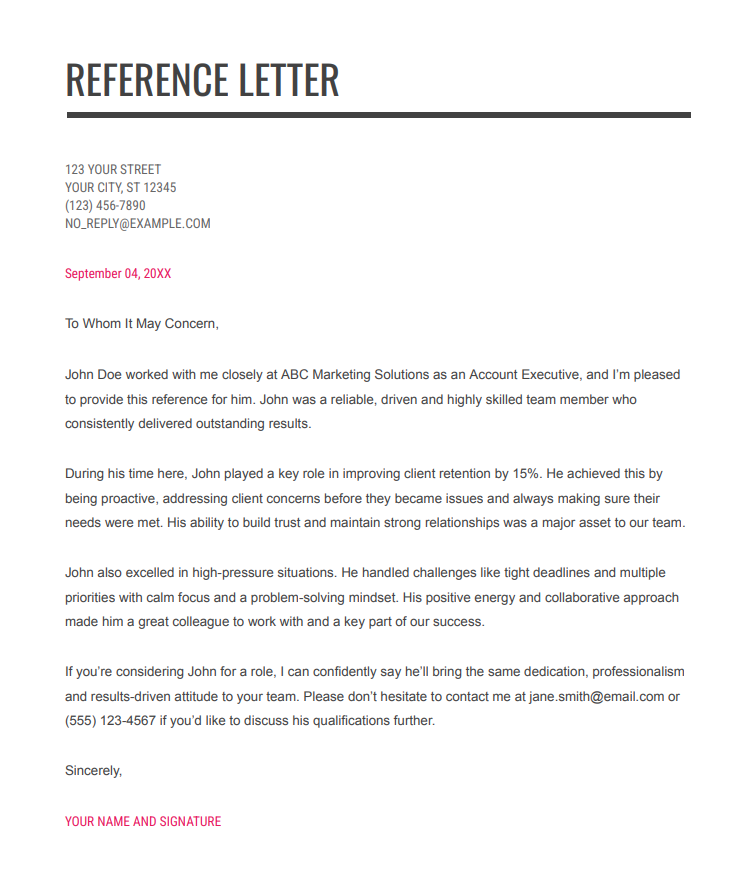 REFERENCE LETTER

123 YOUR STREET
YOUR CITY, ST 12345
(123) 456-7890
NO_REPLY@EXAMPLE.COM

September 04, 20XX

To Whom It May Concern,

John Doe worked with me closely at ABC Marketing Solutions as an Account Executive, and I'm pleased to provide this reference for him. John was a reliable, driven and highly skilled team member who consistently delivered outstanding results.

During his time here, John played a key role in improving client retention by 15%. He achieved this by being proactive, addressing client concerns before they became issues and always making sure their needs were met. His ability to build trust and maintain strong relationships was a major asset to our team.

John also excelled in high-pressure situations. He handled challenges like tight deadlines and multiple priorities with calm focus and a problem-solving mindset. His positive energy and collaborative approach made him a great colleague to work with and a key part of our success.

If you're considering John for a role, I can confidently say he'll bring the same dedication, professionalism and results-driven attitude to your team. Please don't hesitate to contact me at jane.smith@email.com or (555) 123-4567 if you'd like to discuss his qualifications further.

Sincerely,

YOUR NAME AND SIGNATURE